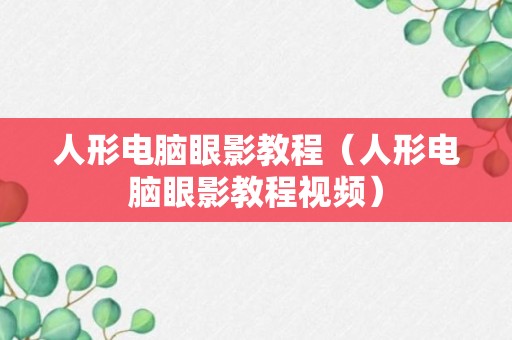 人形电脑眼影教程（人形电脑眼影教程视频）